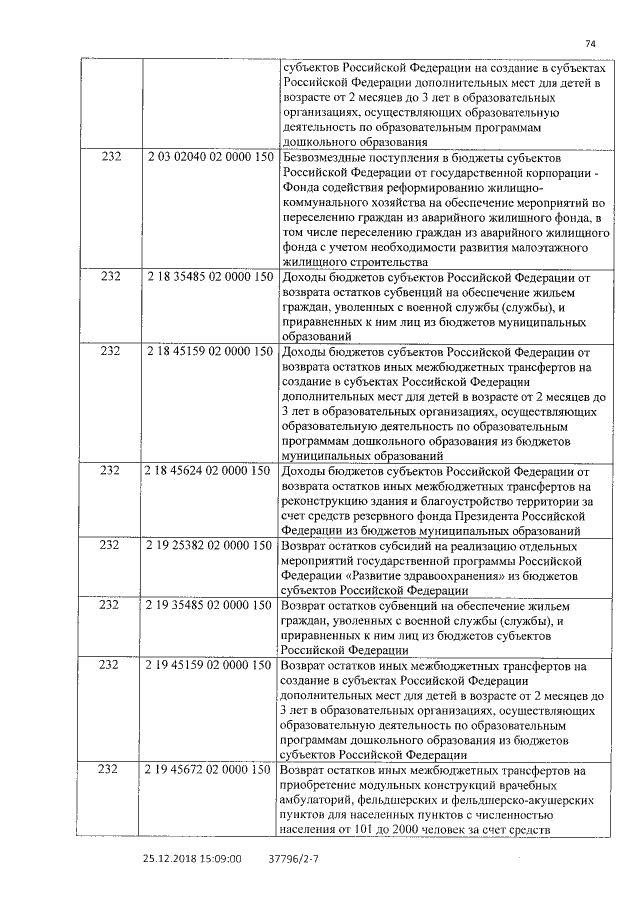 74

| | | |
|---|---|---|
| | | субъектов Российской Федерации на создание в субъектах Российской Федерации дополнительных мест для детей в возрасте от 2 месяцев до 3 лет в образовательных организациях, осуществляющих образовательную деятельность по образовательным программам дошкольного образования |
| 232 | 2 03 02040 02 0000 150 | Безвозмездные поступления в бюджеты субъектов Российской Федерации от государственной корпорации - Фонда содействия реформированию жилищно-коммунального хозяйства на обеспечение мероприятий по переселению граждан из аварийного жилищного фонда, в том числе переселению граждан из аварийного жилищного фонда с учетом необходимости развития малоэтажного жилищного строительства |
| 232 | 2 18 35485 02 0000 150 | Доходы бюджетов субъектов Российской Федерации от возврата остатков субвенций на обеспечение жильем граждан, уволенных с военной службы (службы), и приравненных к ним лиц из бюджетов муниципальных образований |
| 232 | 2 18 45159 02 0000 150 | Доходы бюджетов субъектов Российской Федерации от возврата остатков иных межбюджетных трансфертов на создание в субъектах Российской Федерации дополнительных мест для детей в возрасте от 2 месяцев до 3 лет в образовательных организациях, осуществляющих образовательную деятельность по образовательным программам дошкольного образования из бюджетов муниципальных образований |
| 232 | 2 18 45624 02 0000 150 | Доходы бюджетов субъектов Российской Федерации от возврата остатков иных межбюджетных трансфертов на реконструкцию здания и благоустройство территории за счет средств резервного фонда Президента Российской Федерации из бюджетов муниципальных образований |
| 232 | 2 19 25382 02 0000 150 | Возврат остатков субсидий на реализацию отдельных мероприятий государственной программы Российской Федерации «Развитие здравоохранения» из бюджетов субъектов Российской Федерации |
| 232 | 2 19 35485 02 0000 150 | Возврат остатков субвенций на обеспечение жильем граждан, уволенных с военной службы (службы), и приравненных к ним лиц из бюджетов субъектов Российской Федерации |
| 232 | 2 19 45159 02 0000 150 | Возврат остатков иных межбюджетных трансфертов на создание в субъектах Российской Федерации дополнительных мест для детей в возрасте от 2 месяцев до 3 лет в образовательных организациях, осуществляющих образовательную деятельность по образовательным программам дошкольного образования из бюджетов субъектов Российской Федерации |
| 232 | 2 19 45672 02 0000 150 | Возврат остатков иных межбюджетных трансфертов на приобретение модульных конструкций врачебных амбулаторий, фельдшерских и фельдшерско-акушерских пунктов для населенных пунктов с численностью населения от 101 до 2000 человек за счет средств |

25.12.2018 15:09:00 37796/2-7